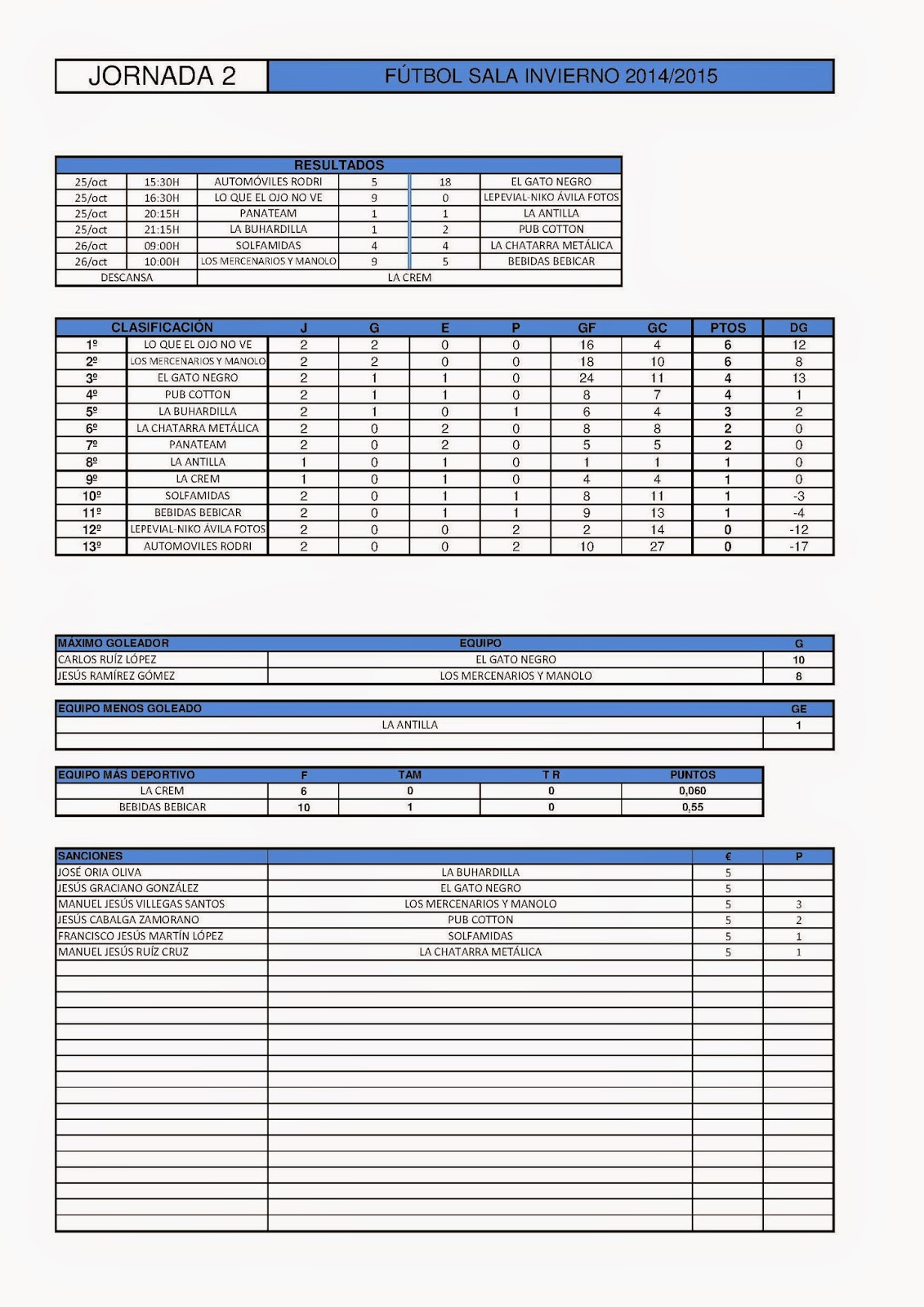 JORNADA 2

FÚTBOL SALA INVIERNO 2014/2015

| RESULTADOS | | | | | |
|---|---|---|---|---|---|
| 25/oct | 15:30H | AUTOMÓVILES RODRI | 5 | 18 | EL GATO NEGRO |
| 25/oct | 16:30H | LO QUE EL OJO NO VE | 9 | 0 | LEPEVIAL-NIKO ÁVILA FOTOS |
| 25/oct | 20:15H | PANATEAM | 1 | 1 | LA ANTILLA |
| 25/oct | 21:15H | LA BUHARDILLA | 1 | 2 | PUB COTTON |
| 26/oct | 09:00H | SOLFAMIDAS | 4 | 4 | LA CHATARRA METÁLICA |
| 26/oct | 10:00H | LOS MERCENARIOS Y MANOLO | 9 | 5 | BEBIDAS BEBICAR |
| DESCANSA | | LA CREM | | | |

| CLASIFICACIÓN | | J | G | E | P | GF | GC | PTOS | DG |
|---|---|---|---|---|---|---|---|---|---|
| 1º | LO QUE EL OJO NO VE | 2 | 2 | 0 | 0 | 16 | 4 | 6 | 12 |
| 2º | LOS MERCENARIOS Y MANOLO | 2 | 2 | 0 | 0 | 18 | 10 | 6 | 8 |
| 3º | EL GATO NEGRO | 2 | 1 | 1 | 0 | 24 | 11 | 4 | 13 |
| 4º | PUB COTTON | 2 | 1 | 1 | 0 | 8 | 7 | 4 | 1 |
| 5º | LA BUHARDILLA | 2 | 1 | 0 | 1 | 6 | 4 | 3 | 2 |
| 6º | LA CHATARRA METÁLICA | 2 | 0 | 2 | 0 | 8 | 8 | 2 | 0 |
| 7º | PANATEAM | 2 | 0 | 2 | 0 | 5 | 5 | 2 | 0 |
| 8º | LA ANTILLA | 1 | 0 | 1 | 0 | 1 | 1 | 1 | 0 |
| 9º | LA CREM | 1 | 0 | 1 | 0 | 4 | 4 | 1 | 0 |
| 10º | SOLFAMIDAS | 2 | 0 | 1 | 1 | 8 | 11 | 1 | -3 |
| 11º | BEBIDAS BEBICAR | 2 | 0 | 1 | 1 | 9 | 13 | 1 | -4 |
| 12º | LEPEVIAL-NIKO ÁVILA FOTOS | 2 | 0 | 0 | 2 | 2 | 14 | 0 | -12 |
| 13º | AUTOMOVILES RODRI | 2 | 0 | 0 | 2 | 10 | 27 | 0 | -17 |

| MÁXIMO GOLEADOR | EQUIPO | G |
|---|---|---|
| CARLOS RUÍZ LÓPEZ | EL GATO NEGRO | 10 |
| JESÚS RAMÍREZ GÓMEZ | LOS MERCENARIOS Y MANOLO | 8 |

| EQUIPO MENOS GOLEADO | GE |
|---|---|
| LA ANTILLA | 1 |
| | |

| EQUIPO MÁS DEPORTIVO | F | TAM | T R | PUNTOS |
|---|---|---|---|---|
| LA CREM | 6 | 0 | 0 | 0,060 |
| BEBIDAS BEBICAR | 10 | 1 | 0 | 0,55 |

| SANCIONES | | € | P |
|---|---|---|---|
| JOSÉ ORIA OLIVA | LA BUHARDILLA | 5 | |
| JESÚS GRACIANO GONZÁLEZ | EL GATO NEGRO | 5 | |
| MANUEL JESÚS VILLEGAS SANTOS | LOS MERCENARIOS Y MANOLO | 5 | 3 |
| JESÚS CABALGA ZAMORANO | PUB COTTON | 5 | 2 |
| FRANCISCO JESÚS MARTÍN LÓPEZ | SOLFAMIDAS | 5 | 1 |
| MANUEL JESÚS RUÍZ CRUZ | LA CHATARRA METÁLICA | 5 | 1 |